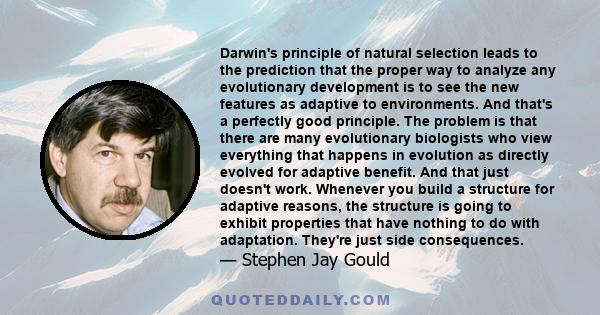 Darwin's principle of natural selection leads to the prediction that the proper way to analyze any evolutionary development is to see the new features as adaptive to environments. And that's a perfectly good principle. The problem is that there are many evolutionary biologists who view everything that happens in evolution as directly evolved for adaptive benefit. And that just doesn't work. Whenever you build a structure for adaptive reasons, the structure is going to exhibit properties that have nothing to do with adaptation. They're just side consequences.
— Stephen Jay Gould

QUOTEDDAILY.COM